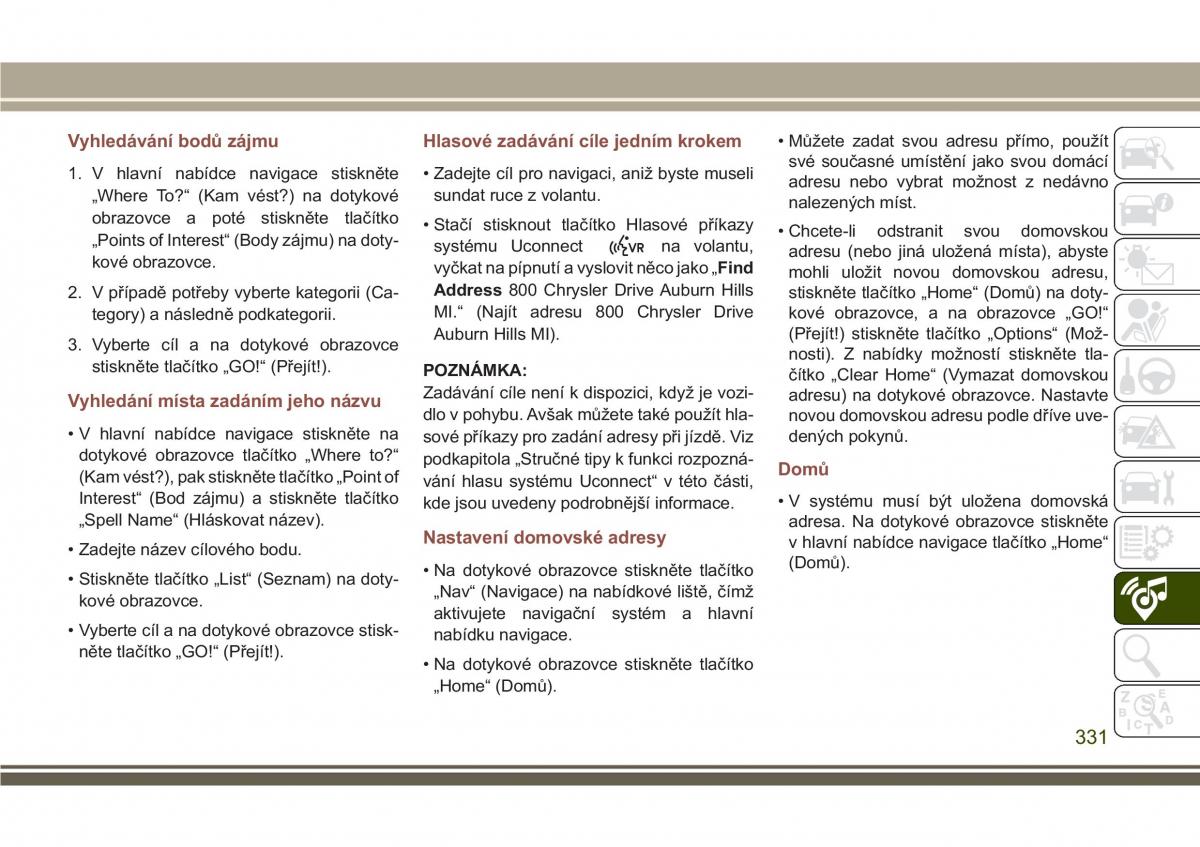 Vyhledávání bodů zájmu

1. V hlavní nabídce navigace stiskněte „Where To?“ (Kam vést?) na dotykové obrazovce a poté stiskněte tlačítko „Points of Interest“ (Body zájmu) na dotykové obrazovce.

2. V případě potřeby vyberte kategorii (Category) a následně podkategorii.

3. Vyberte cíl a na dotykové obrazovce stiskněte tlačítko „GO!“ (Přejít!).

Vyhledání místa zadáním jeho názvu

• V hlavní nabídce navigace stiskněte na dotykové obrazovce tlačítko „Where to?“ (Kam vést?), pak stiskněte tlačítko „Point of Interest“ (Bod zájmu) a stiskněte tlačítko „Spell Name“ (Hláskovat název).

• Zadejte název cílového bodu.

• Stiskněte tlačítko „List“ (Seznam) na dotykové obrazovce.

• Vyberte cíl a na dotykové obrazovce stiskněte tlačítko „GO!“ (Přejít!).

Hlasové zadávání cíle jedním krokem

• Zadejte cíl pro navigaci, aniž byste museli sundat ruce z volantu.

• Stačí stisknout tlačítko Hlasové příkazy systému Uconnect VR na volantu, vyčkat na pípnutí a vyslovit něco jako „Find Address 800 Chrysler Drive Auburn Hills MI.“ (Najít adresu 800 Chrysler Drive Auburn Hills MI).

POZNÁMKA:
Zadávání cíle není k dispozici, když je vozidlo v pohybu. Avšak můžete také použít hlasové příkazy pro zadání adresy při jízdě. Viz podkapitola „Stručné tipy k funkci rozpoznávání hlasu systému Uconnect“ v této části, kde jsou uvedeny podrobnější informace.

Nastavení domovské adresy

• Na dotykové obrazovce stiskněte tlačítko „Nav“ (Navigace) na nabídkové liště, čímž aktivujete navigační systém a hlavní nabídku navigace.

• Na dotykové obrazovce stiskněte tlačítko „Home“ (Domů).

• Můžete zadat svou adresu přímo, použít své současné umístění jako svou domácí adresu nebo vybrat možnost z nedávno nalezených míst.

• Chcete-li odstranit svou domovskou adresu (nebo jiná uložená místa), abyste mohli uložit novou domovskou adresu, stiskněte tlačítko „Home“ (Domů) na dotykové obrazovce, a na obrazovce „GO!“ (Přejít!) stiskněte tlačítko „Options“ (Možnosti). Z nabídky možností stiskněte tlačítko „Clear Home“ (Vymazat domovskou adresu) na dotykové obrazovce. Nastavte novou domovskou adresu podle dříve uvedených pokynů.

Domů

• V systému musí být uložena domovská adresa. Na dotykové obrazovce stiskněte v hlavní nabídce navigace tlačítko „Home“ (Domů).

331